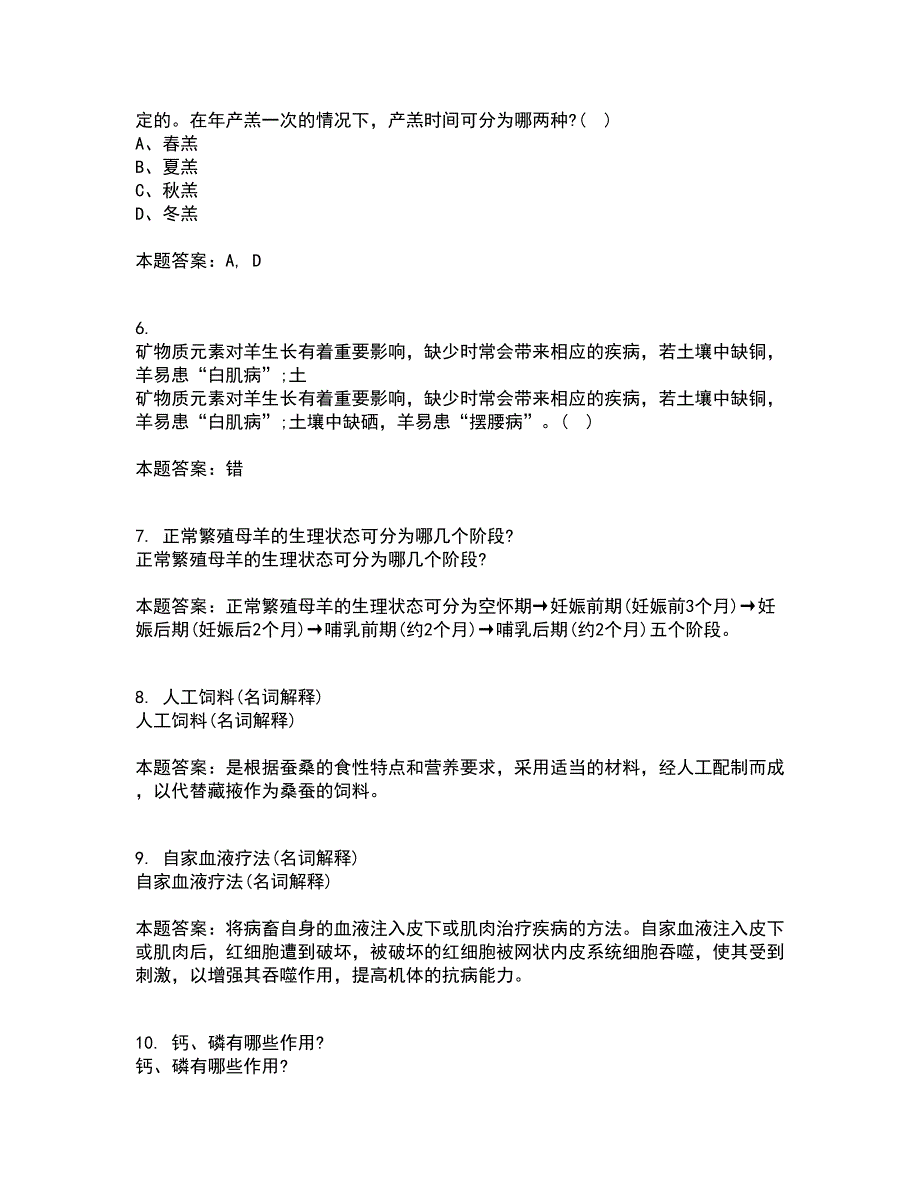 定的。在年产羔一次的情况下，产羔时间可分为哪两种?( )
A、春羔
B、夏羔
C、秋羔
D、冬羔

本题答案：A, D

6.
矿物质元素对羊生长有着重要影响，缺少时常会带来相应的疾病，若土壤中缺铜，羊易患“白肌病”;土
矿物质元素对羊生长有着重要影响，缺少时常会带来相应的疾病，若土壤中缺铜，羊易患“白肌病”;土壤中缺硒，羊易患“摆腰病”。( )

本题答案：错

7. 正常繁殖母羊的生理状态可分为哪几个阶段?
正常繁殖母羊的生理状态可分为哪几个阶段?

本题答案：正常繁殖母羊的生理状态可分为空怀期→妊娠前期(妊娠前3个月)→妊娠后期(妊娠后2个月)→哺乳前期(约2个月)→哺乳后期(约2个月)五个阶段。

8. 人工饲料(名词解释)
人工饲料(名词解释)

本题答案：是根据蚕桑的食性特点和营养要求，采用适当的材料，经人工配制而成，以代替藏掖作为桑蚕的饲料。

9. 自家血液疗法(名词解释)
自家血液疗法(名词解释)

本题答案：将病畜自身的血液注入皮下或肌肉治疗疾病的方法。自家血液注入皮下或肌肉后，红细胞遭到破坏，被破坏的红细胞被网状内皮系统细胞吞噬，使其受到刺激，以增强其吞噬作用，提高机体的抗病能力。

10. 钙、磷有哪些作用?
钙、磷有哪些作用?